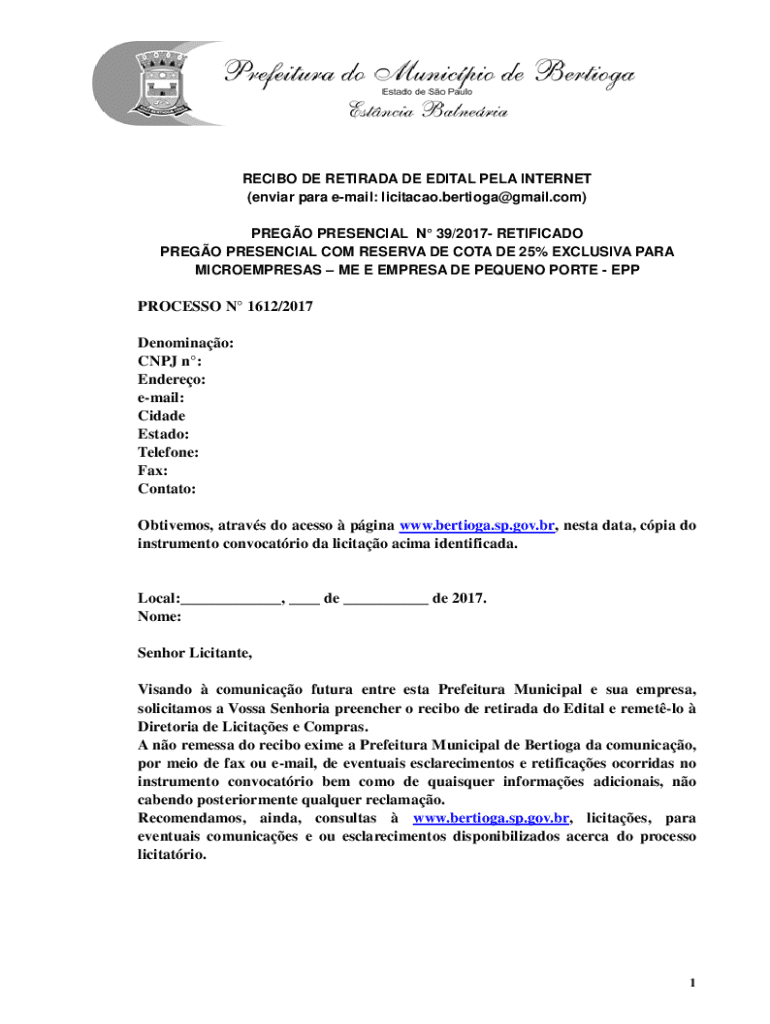 Prefeitura do Município de Bertioga
Estado de São Paulo
Estância Balneária

RECIBO DE RETIRADA DE EDITAL PELA INTERNET
(enviar para e-mail: licitacao.bertioga@gmail.com)

PREGÃO PRESENCIAL N° 39/2017- RETIFICADO
PREGÃO PRESENCIAL COM RESERVA DE COTA DE 25% EXCLUSIVA PARA MICROEMPRESAS – ME E EMPRESA DE PEQUENO PORTE - EPP

PROCESSO N° 1612/2017

Denominação:
CNPJ n°:
Endereço:
e-mail:
Cidade
Estado:
Telefone:
Fax:
Contato:

Obtivemos, através do acesso à página www.bertioga.sp.gov.br, nesta data, cópia do instrumento convocatório da licitação acima identificada.

Local:_____________, ____ de ___________ de 2017.
Nome:

Senhor Licitante,

Visando à comunicação futura entre esta Prefeitura Municipal e sua empresa, solicitamos a Vossa Senhoria preencher o recibo de retirada do Edital e remetê-lo à Diretoria de Licitações e Compras.
A não remessa do recibo exime a Prefeitura Municipal de Bertioga da comunicação, por meio de fax ou e-mail, de eventuais esclarecimentos e retificações ocorridas no instrumento convocatório bem como de quaisquer informações adicionais, não cabendo posteriormente qualquer reclamação.
Recomendamos, ainda, consultas à www.bertioga.sp.gov.br, licitações, para eventuais comunicações e ou esclarecimentos disponibilizados acerca do processo licitatório.

1